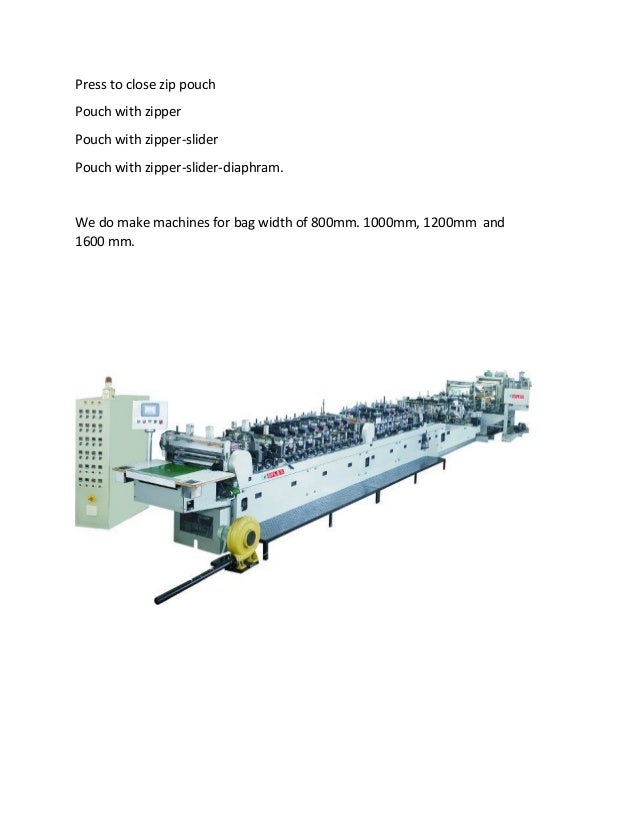 Press to close zip pouch

Pouch with zipper

Pouch with zipper-slider

Pouch with zipper-slider-diaphram.

We do make machines for bag width of 800mm. 1000mm, 1200mm and 1600 mm.